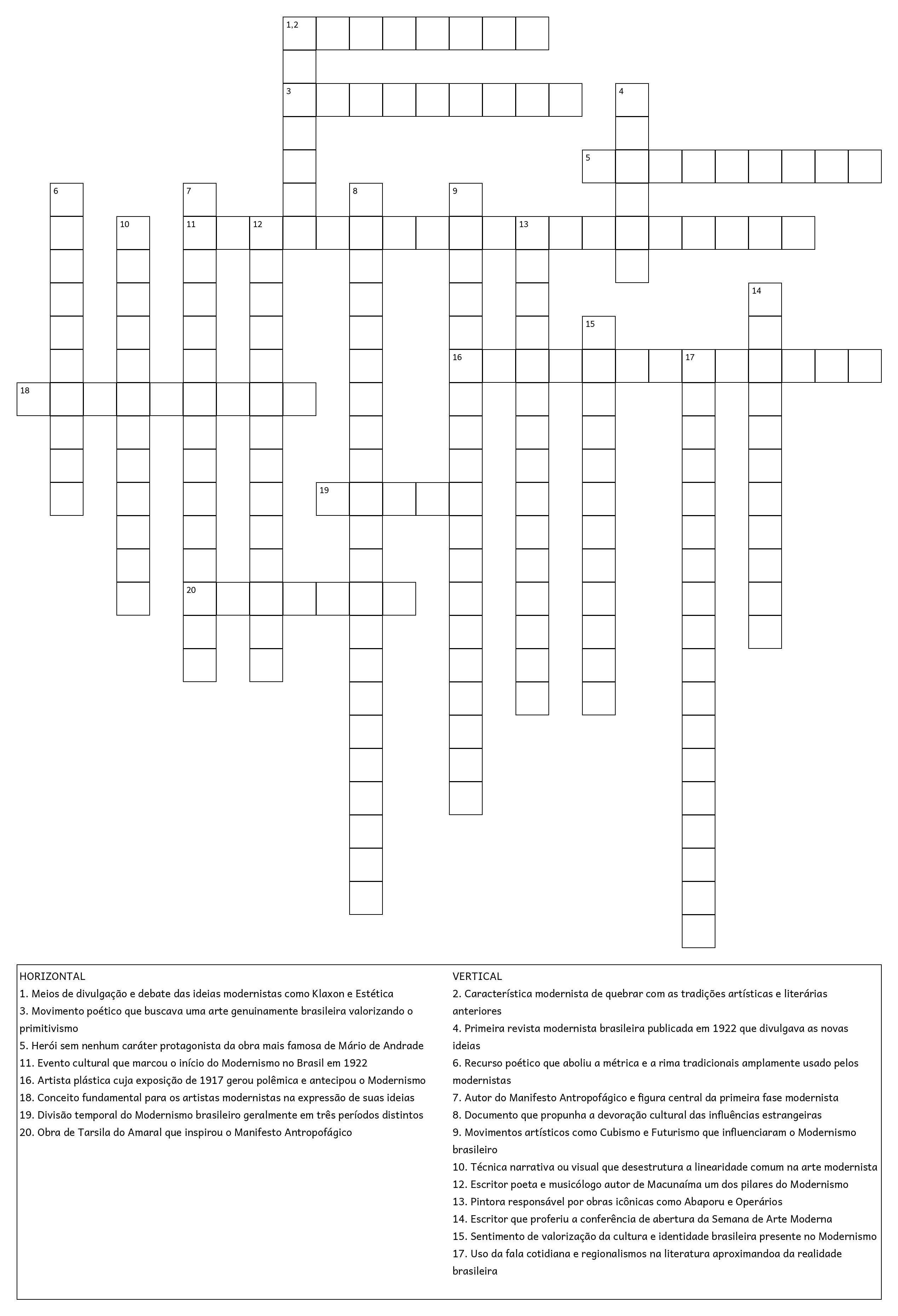 1,2

3

4

5

6

7

8

9

10

11

12

13

14

15

16

17

18

19

20

HORIZONTAL
1. Meios de divulgação e debate das ideias modernistas como Klaxon e Estética
3. Movimento poético que buscava uma arte genuinamente brasileira valorizando o primitivismo
5. Herói sem nenhum caráter protagonista da obra mais famosa de Mário de Andrade
11. Evento cultural que marcou o início do Modernismo no Brasil em 1922
16. Artista plástica cuja exposição de 1917 gerou polêmica e antecipou o Modernismo
18. Conceito fundamental para os artistas modernistas na expressão de suas ideias
19. Divisão temporal do Modernismo brasileiro geralmente em três períodos distintos
20. Obra de Tarsila do Amaral que inspirou o Manifesto Antropofágico

VERTICAL
2. Característica modernista de quebrar com as tradições artísticas e literárias anteriores
4. Primeira revista modernista brasileira publicada em 1922 que divulgava as novas ideias
6. Recurso poético que aboliu a métrica e a rima tradicionais amplamente usado pelos modernistas
7. Autor do Manifesto Antropofágico e figura central da primeira fase modernista
8. Documento que propunha a devoração cultural das influências estrangeiras
9. Movimentos artísticos como Cubismo e Futurismo que influenciaram o Modernismo brasileiro
10. Técnica narrativa ou visual que desestrutura a linearidade comum na arte modernista
12. Escritor poeta e musicólogo autor de Macunaíma um dos pilares do Modernismo
13. Pintora responsável por obras icônicas como Abaporu e Operários
14. Escritor que proferiu a conferência de abertura da Semana de Arte Moderna
15. Sentimento de valorização da cultura e identidade brasileira presente no Modernismo
17. Uso da fala cotidiana e regionalismos na literatura aproximandoa da realidade brasileira